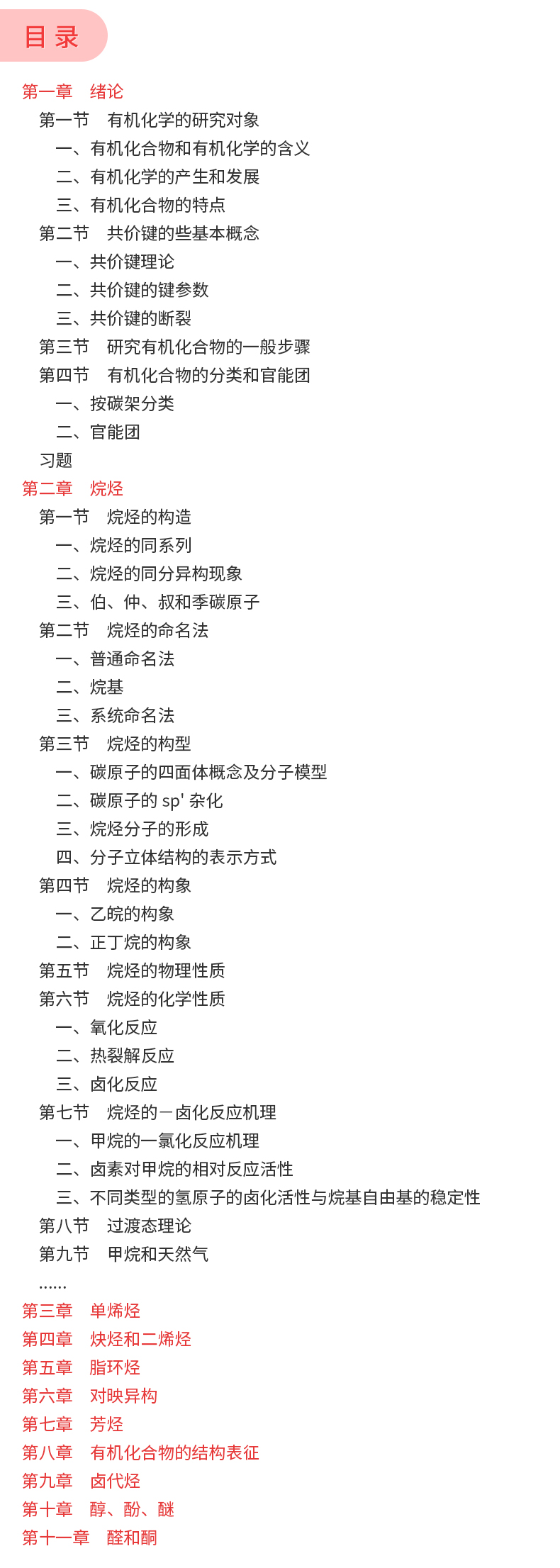 目录

第一章 绪论

第一节 有机化学的研究对象

一、有机化合物和有机化学的含义

二、有机化学的产生和发展

三、有机化合物的特点

第二节 共价键的些基本概念

一、共价键理论

二、共价键的键参数

三、共价键的断裂

第三节 研究有机化合物的一般步骤

第四节 有机化合物的分类和官能团

一、按碳架分类

二、官能团

习题

第二章 烷烃

第一节 烷烃的构造

一、烷烃的同系列

二、烷烃的同分异构现象

三、伯、仲、叔和季碳原子

第二节 烷烃的命名法

一、普通命名法

二、烷基

三、系统命名法

第三节 烷烃的构型

一、碳原子的四面体概念及分子模型

二、碳原子的 sp' 杂化

三、烷烃分子的形成

四、分子立体结构的表示方式

第四节 烷烃的构象

一、乙皖的构象

二、正丁烷的构象

第五节 烷烃的物理性质

第六节 烷烃的化学性质

一、氧化反应

二、热裂解反应

三、卤化反应

第七节 烷烃的－卤化反应机理

一、甲烷的一氯化反应机理

二、卤素对甲烷的相对反应活性

三、不同类型的氢原子的卤化活性与烷基自由基的稳定性

第八节 过渡态理论

第九节 甲烷和天然气

……

第三章 单烯烃

第四章 炔烃和二烯烃

第五章 脂环烃

第六章 对映异构

第七章 芳烃

第八章 有机化合物的结构表征

第九章 卤代烃

第十章 醇、酚、醚

第十一章 醛和酮